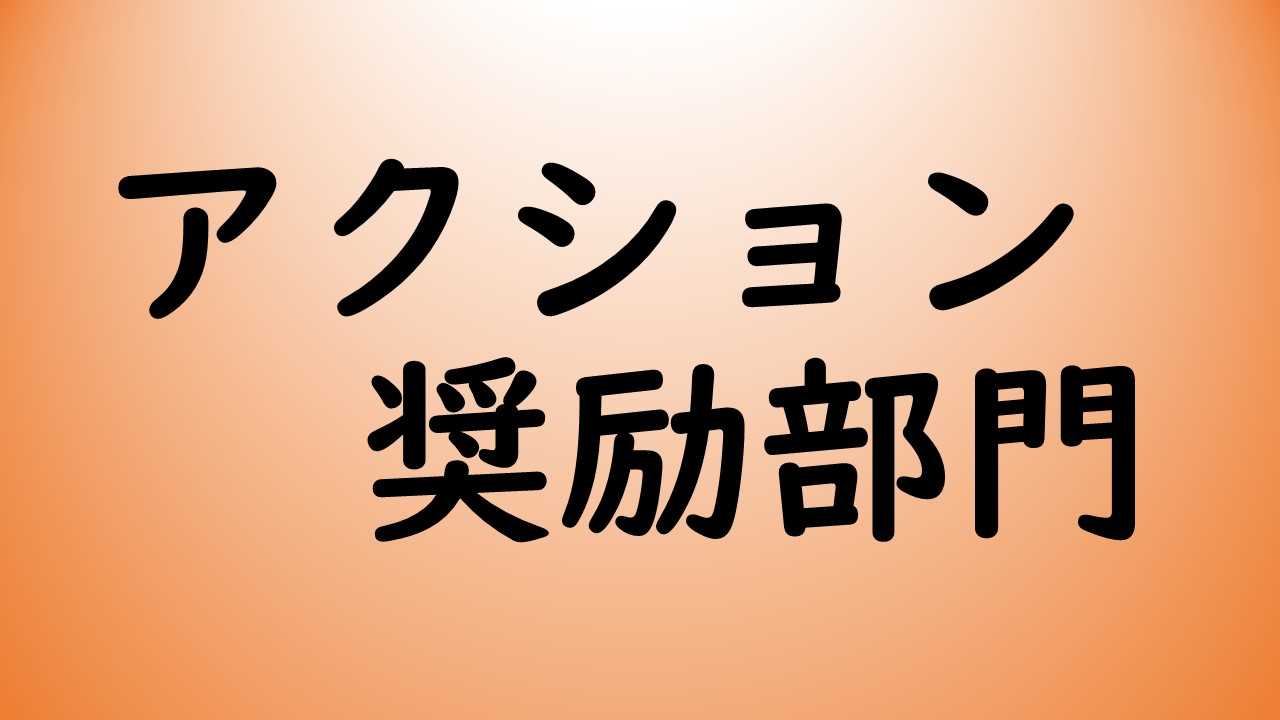 アクション
奨励部門